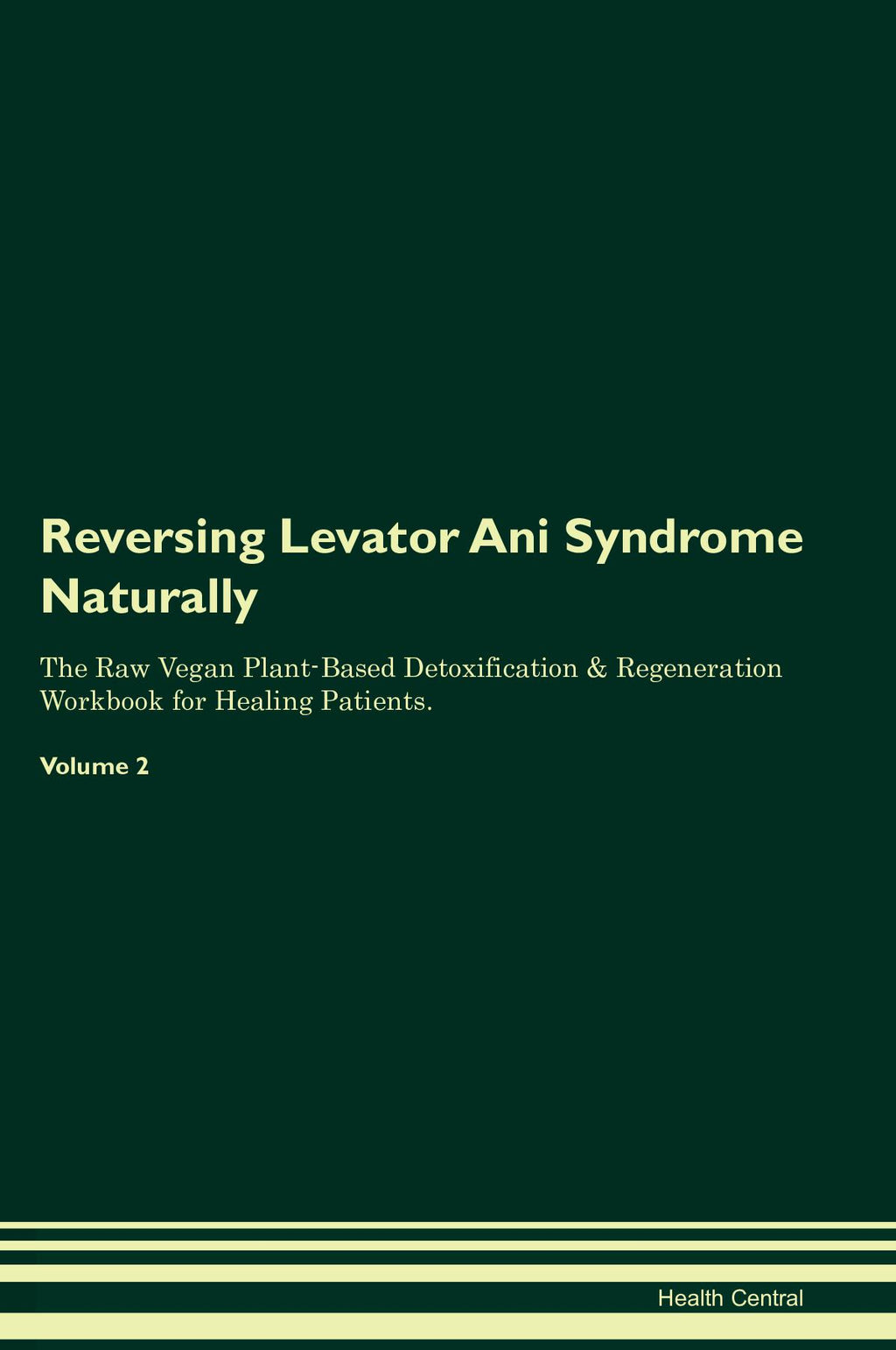 Reversing Levator Ani Syndrome Naturally

The Raw Vegan Plant-Based Detoxification & Regeneration Workbook for Healing Patients.

Volume 2

Health Central